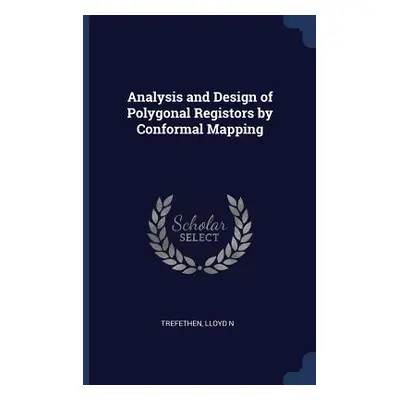 Analysis and Design of Polygonal Registors by Conformal Mapping

Scholar SELECT

TREFETHEN, LLOYD N